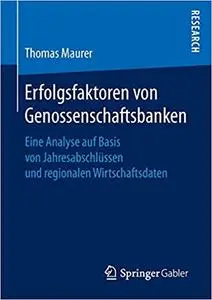 RESEARCH

Thomas Maurer

Erfolgsfaktoren von Genossenschaftsbanken

Eine Analyse auf Basis von Jahresabschlüssen und regionalen Wirtschaftsdaten

Springer Gabler